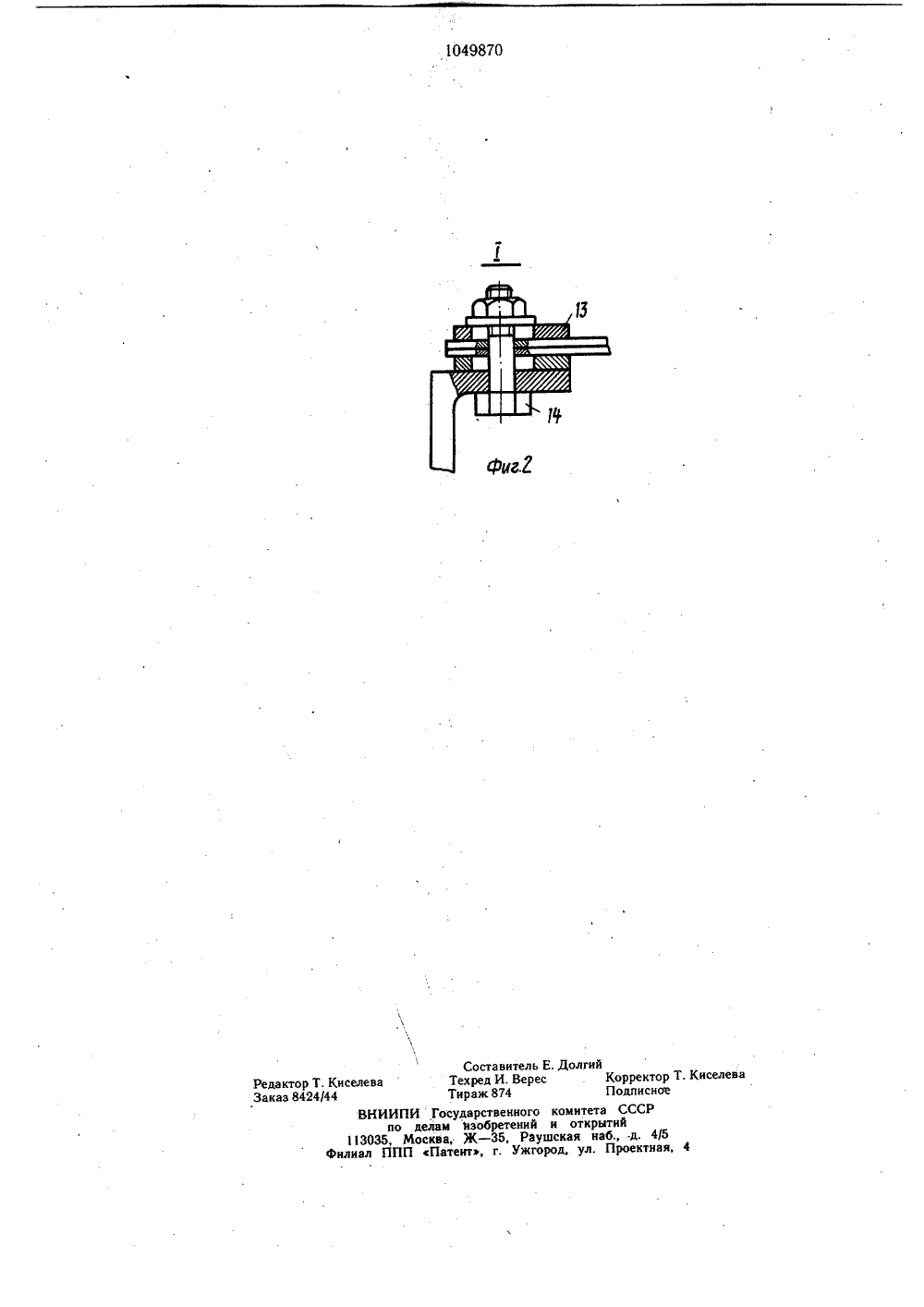 1049870

I

13

14

Фиг.2

Составитель Е. Долгий
Редактор Т. Киселева Техред И. Верес Корректор Т. Киселева
Заказ 8424/44 Тираж 874 Подписное
ВНИИПИ Государственного комитета СССР
по делам изобретений и открытий
113035, Москва, Ж—35, Раушская наб., д. 4/5
Филиал ППП «Патент», г. Ужгород, ул. Проектная, 4